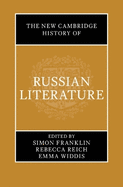 THE NEW CAMBRIDGE HISTORY OF

RUSSIAN LITERATURE

EDITED BY
SIMON FRANKLIN
REBECCA REICH
EMMA WIDDIS